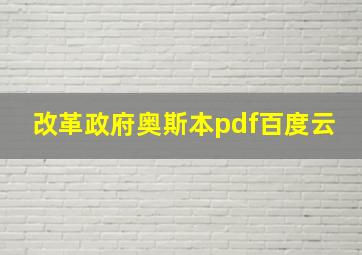 改革政府奥斯本pdf百度云